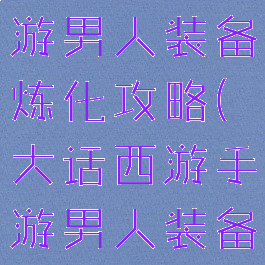 游男人装备炼化攻略(大话西游手游男人装备